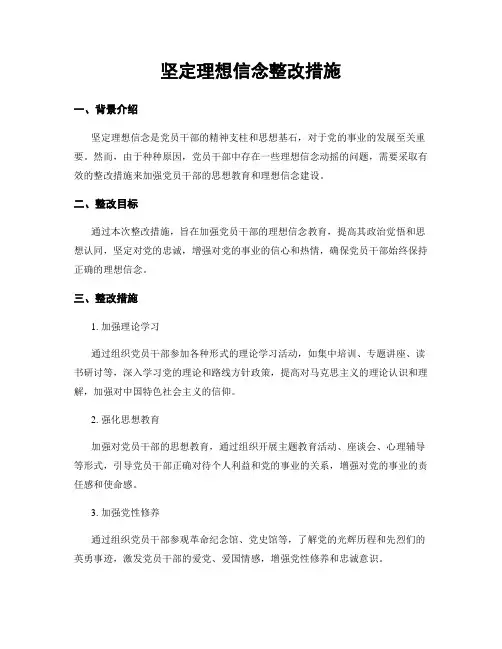 坚定理想信念整改措施

一、背景介绍

坚定理想信念是党员干部的精神支柱和思想基石，对于党的事业的发展至关重要。然而，由于种种原因，党员干部中存在一些理想信念动摇的问题，需要采取有效的整改措施来加强党员干部的思想教育和理想信念建设。

二、整改目标

通过本次整改措施，旨在加强党员干部的理想信念教育，提高其政治觉悟和思想认同，坚定对党的忠诚，增强对党的事业的信心和热情，确保党员干部始终保持正确的理想信念。

三、整改措施

1. 加强理论学习

通过组织党员干部参加各种形式的理论学习活动，如集中培训、专题讲座、读书研讨等，深入学习党的理论和路线方针政策，提高对马克思主义的理论认识和理解，加强对中国特色社会主义的信仰。

2. 强化思想教育

加强对党员干部的思想教育，通过组织开展主题教育活动、座谈会、心理辅导等形式，引导党员干部正确对待个人利益和党的事业的关系，增强对党的事业的责任感和使命感。

3. 加强党性修养

通过组织党员干部参观革命纪念馆、党史馆等，了解党的光辉历程和先烈们的英勇事迹，激发党员干部的爱党、爱国情感，增强党性修养和忠诚意识。